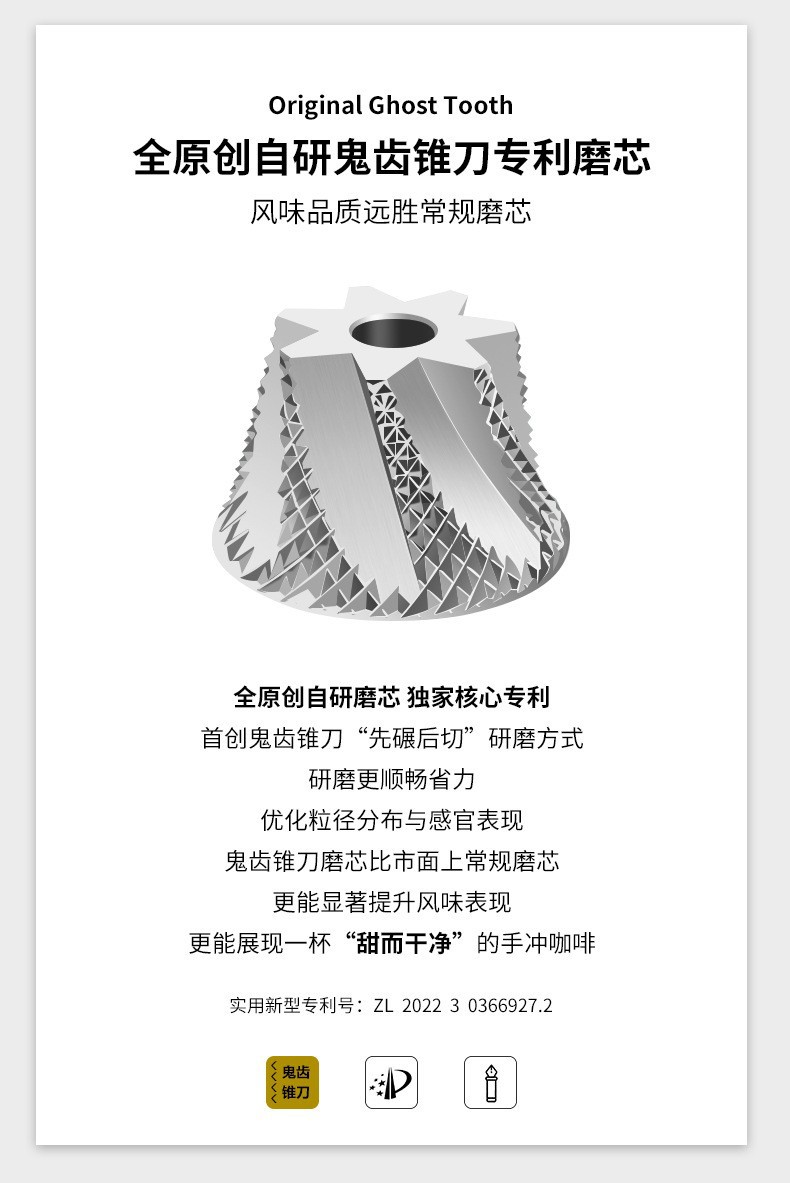 Original Ghost Tooth

全原创自研鬼齿锥刀专利磨芯

风味品质远胜常规磨芯

全原创自研磨芯 独家核心专利

首创鬼齿锥刀“先碾后切”研磨方式

研磨更顺畅省力

优化粒径分布与感官表现

鬼齿锥刀磨芯比市面上常规磨芯

更能显著提升风味表现

更能展现一杯“甜而干净”的手冲咖啡

实用新型专利号：ZL 2022 3 0366927.2

鬼齿
锥刀